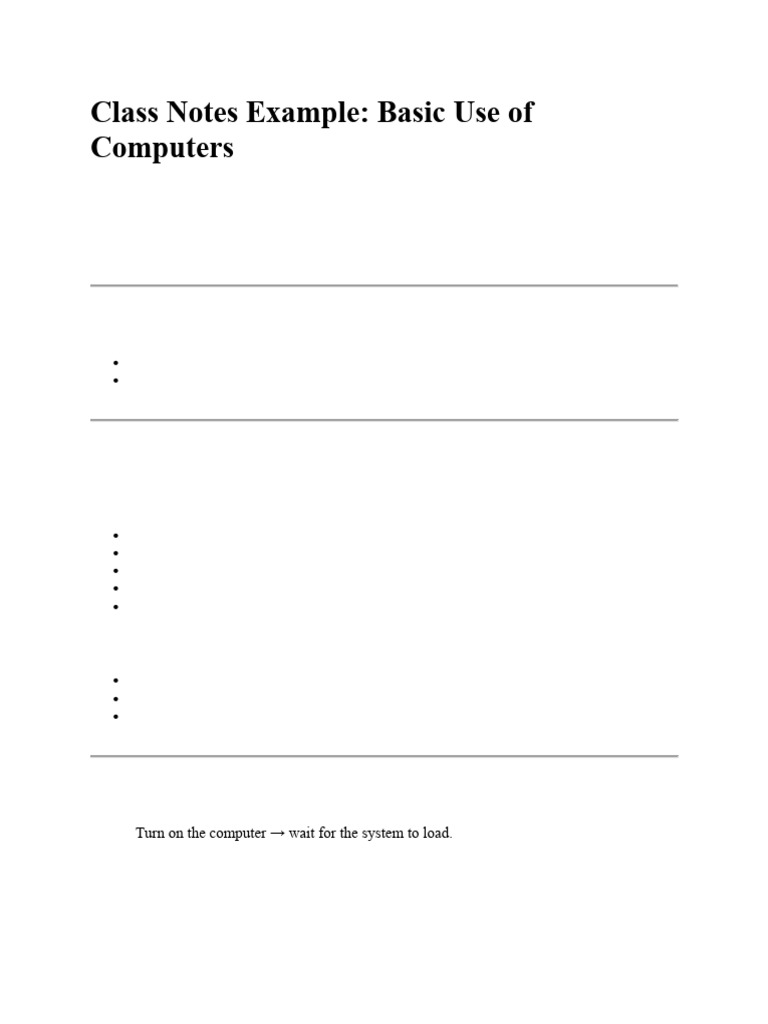 Class Notes Example: Basic Use of Computers

Turn on the computer → wait for the system to load.